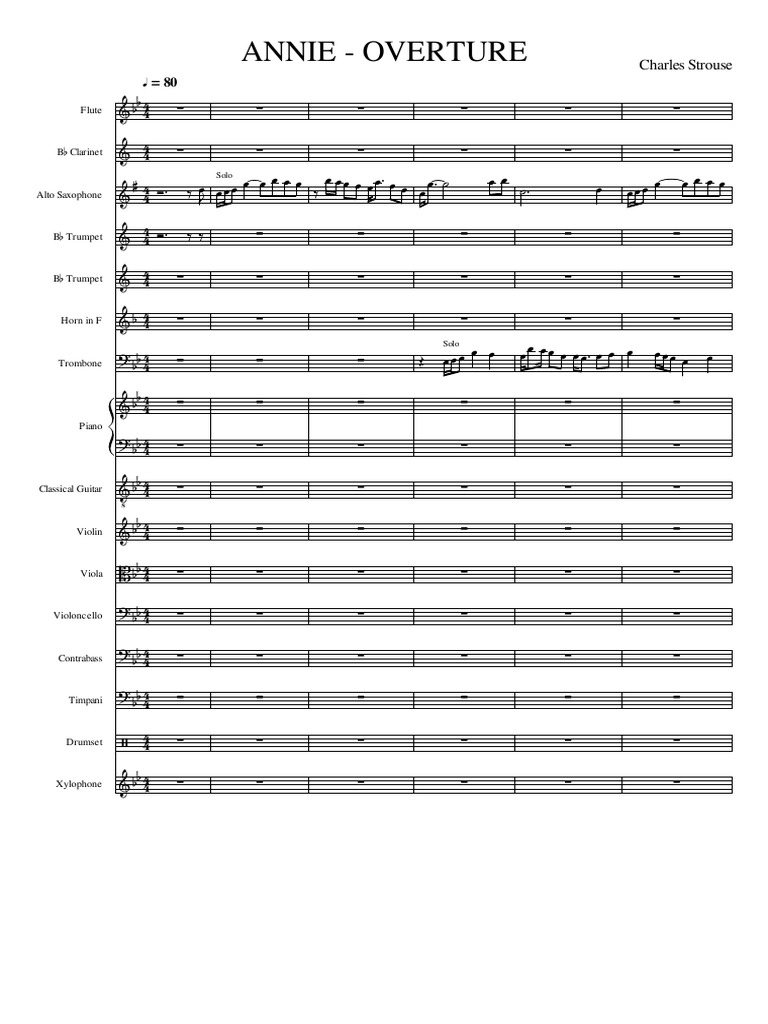 ANNIE - OVERTURE

Charles Strouse

♩ = 80

Flute

B♭ Clarinet

Alto Saxophone

Solo

B♭ Trumpet

B♭ Trumpet

Horn in F

Trombone

Solo

Piano

Classical Guitar

Violin

Viola

Violoncello

Contrabass

Timpani

Drumset

Xylophone